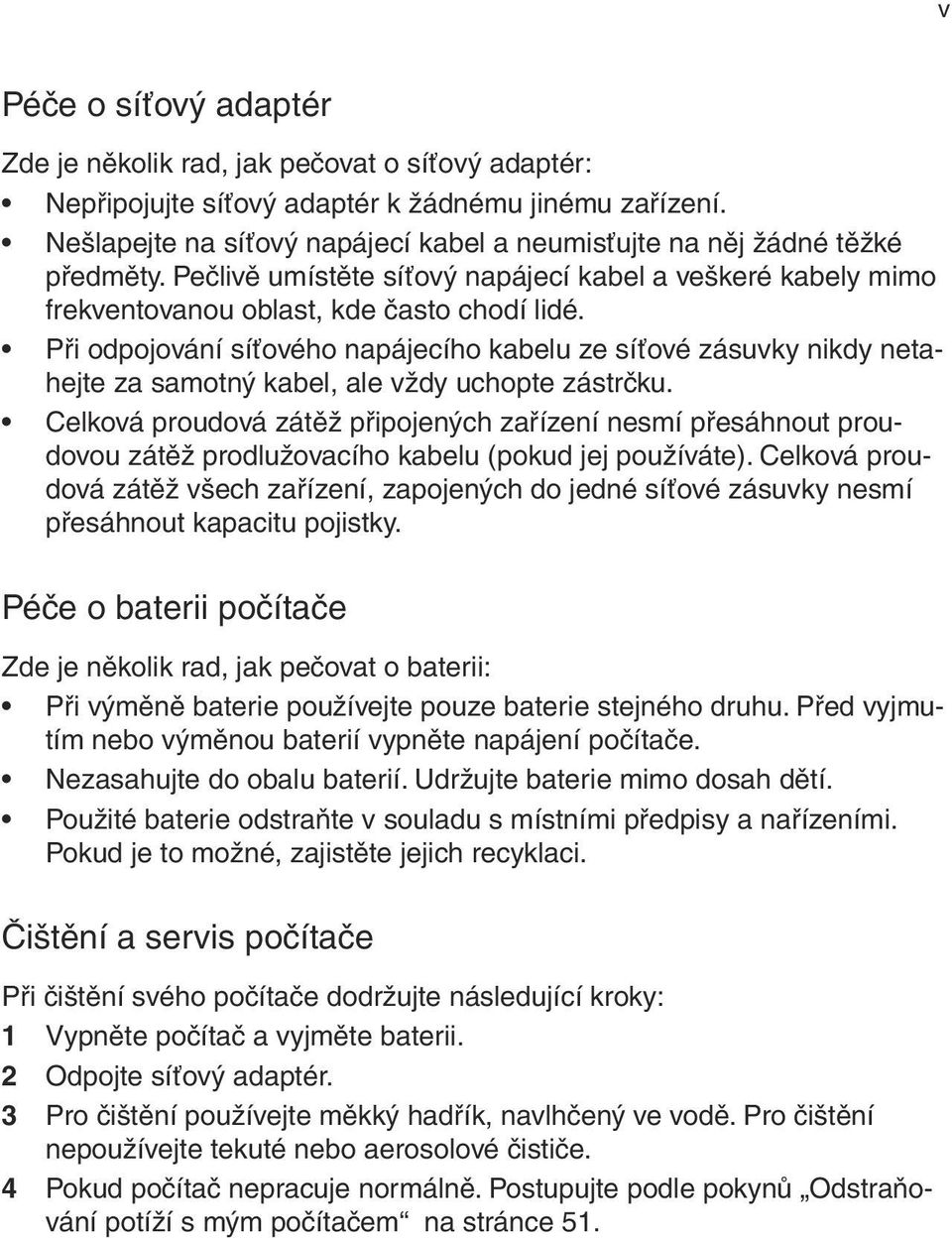 v

Péče o síťový adaptér

Zde je několik rad, jak pečovat o síťový adaptér:

• Nepřipojujte síťový adaptér k žádnému jinému zařízení.
• Nešlapejte na síťový napájecí kabel a neumisťujte na něj žádné těžké předměty. Pečlivě umístěte síťový napájecí kabel a veškeré kabely mimo frekventovanou oblast, kde často chodí lidé.
• Při odpojování síťového napájecího kabelu ze síťové zásuvky nikdy netahejte za samotný kabel, ale vždy uchopte zástrčku.
• Celková proudová zátěž připojených zařízení nesmí přesáhnout proudovou zátěž prodlužovacího kabelu (pokud jej používáte). Celková proudová zátěž všech zařízení, zapojených do jedné síťové zásuvky nesmí přesáhnout kapacitu pojistky.

Péče o baterii počítače

Zde je několik rad, jak pečovat o baterii:

• Při výměně baterie používejte pouze baterie stejného druhu. Před vyjmutím nebo výměnou baterií vypněte napájení počítače.
• Nezasahujte do obalu baterií. Udržujte baterie mimo dosah dětí.
• Použité baterie odstraňte v souladu s místními předpisy a nařízeními. Pokud je to možné, zajistěte jejich recyklaci.

Čištění a servis počítače

Při čištění svého počítače dodržujte následující kroky:

1 Vypněte počítač a vyjměte baterii.
2 Odpojte síťový adaptér.
3 Pro čištění používejte měkký hadřík, navlhčený ve vodě. Pro čištění nepoužívejte tekuté nebo aerosolové čističe.
4 Pokud počítač nepracuje normálně. Postupujte podle pokynů „Odstraňování potíží s mým počítačem“ na stránce 51.